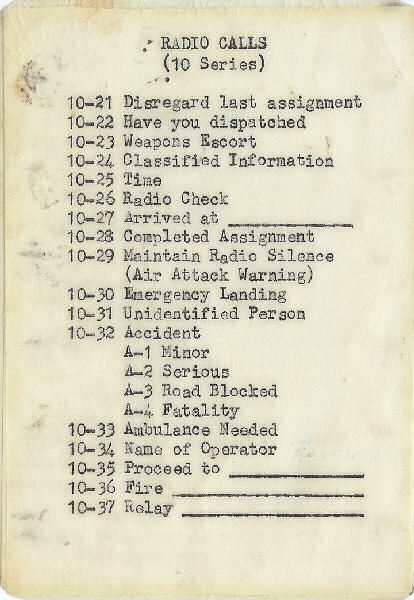 RADIO CALLS
(10 Series)

10-21 Disregard last assignment
10-22 Have you dispatched
10-23 Weapons Escort
10-24 Classified Information
10-25 Time
10-26 Radio Check
10-27 Arrived at ____________
10-28 Completed Assignment
10-29 Maintain Radio Silence (Air Attack Warning)
10-30 Emergency Landing
10-31 Unidentified Person
10-32 Accident
A-1 Minor
A-2 Serious
A-3 Road Blocked
A-4 Fatality
10-33 Ambulance Needed
10-34 Name of Operator
10-35 Proceed to ____________
10-36 Fire ____________
10-37 Relay ____________